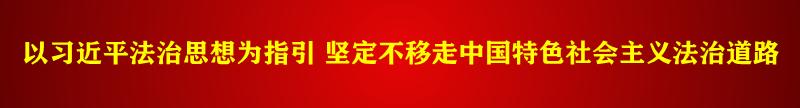 以习近平法治思想为指引 坚定不移走中国特色社会主义法治道路